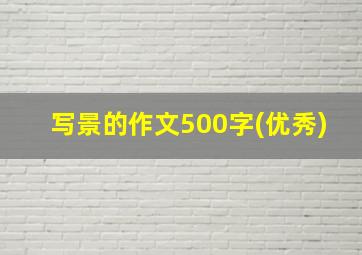 写景的作文500字(优秀)